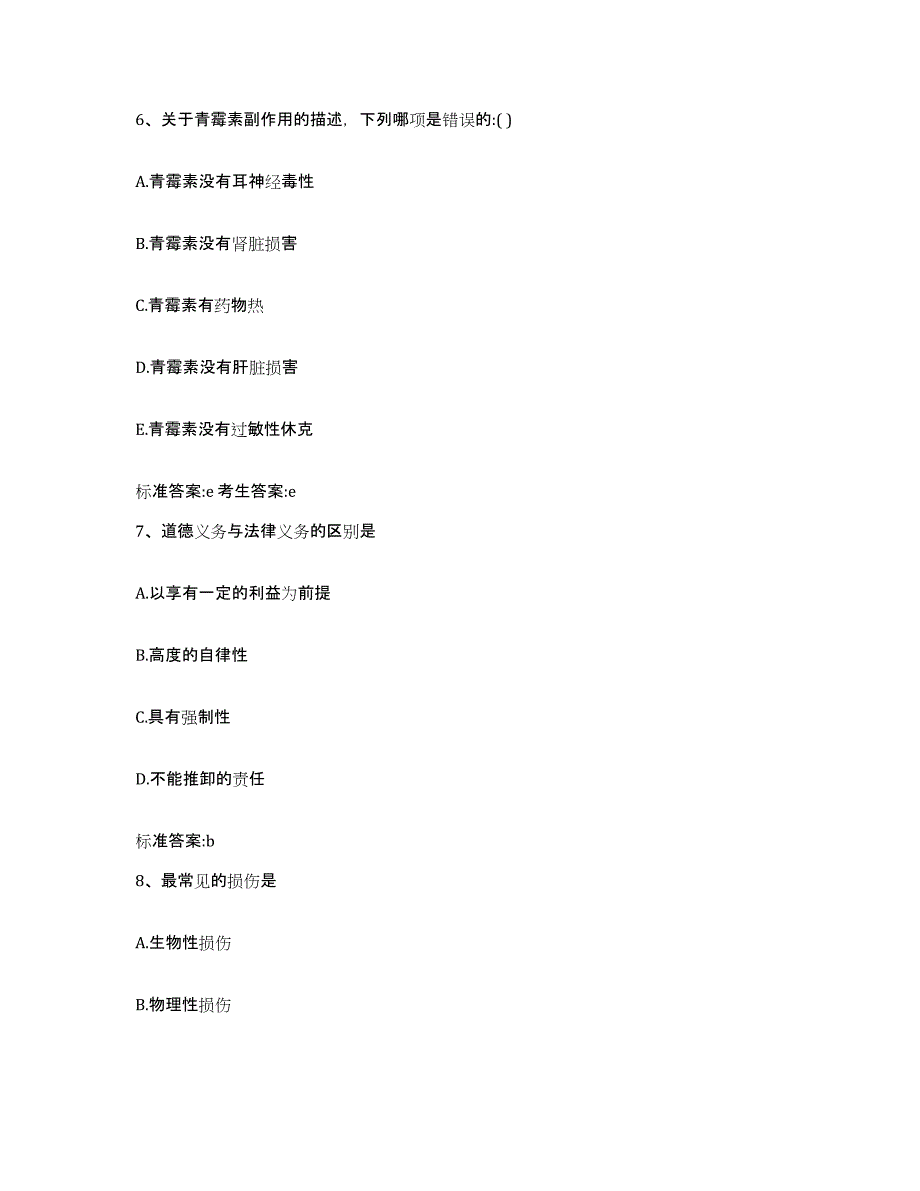 6、关于青霉素副作用的描述，下列哪项是错误的:( )

A.青霉素没有耳神经毒性

B.青霉素没有肾脏损害

C.青霉素有药物热

D.青霉素没有肝脏损害

E.青霉素没有过敏性休克

标准答案:e 考生答案:e

7、道德义务与法律义务的区别是

A.以享有一定的利益为前提

B.高度的自律性

C.具有强制性

D.不能推卸的责任

标准答案:b

8、最常见的损伤是

A.生物性损伤

B.物理性损伤